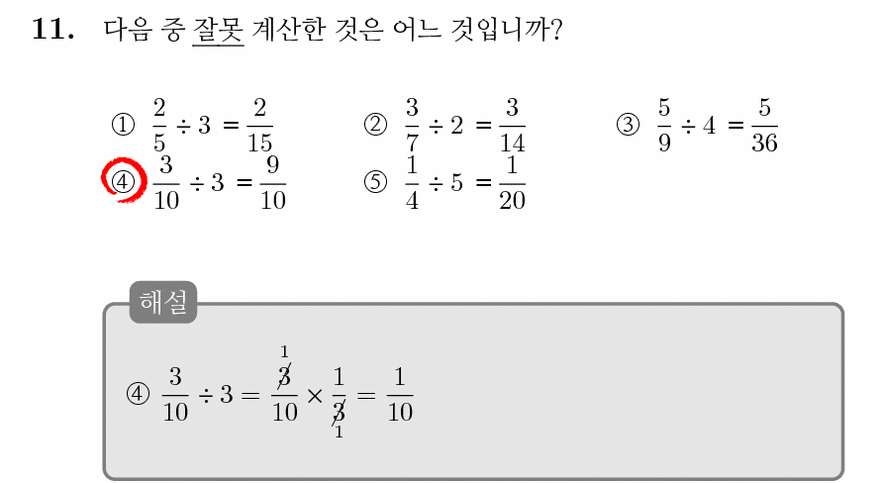 11. 다음 중 잘못 계산한 것은 어느 것입니까?

① $\frac{2}{5} \div 3 = \frac{2}{15}$ ② $\frac{3}{7} \div 2 = \frac{3}{14}$ ③ $\frac{5}{9} \div 4 = \frac{5}{36}$
④ $\frac{3}{10} \div 3 = \frac{9}{10}$ ⑤ $\frac{1}{4} \div 5 = \frac{1}{20}$

해설

④ $\frac{3}{10} \div 3 = \frac{\overset{1}{\cancel{3}}}{10} \times \frac{1}{\underset{1}{\cancel{3}}} = \frac{1}{10}$